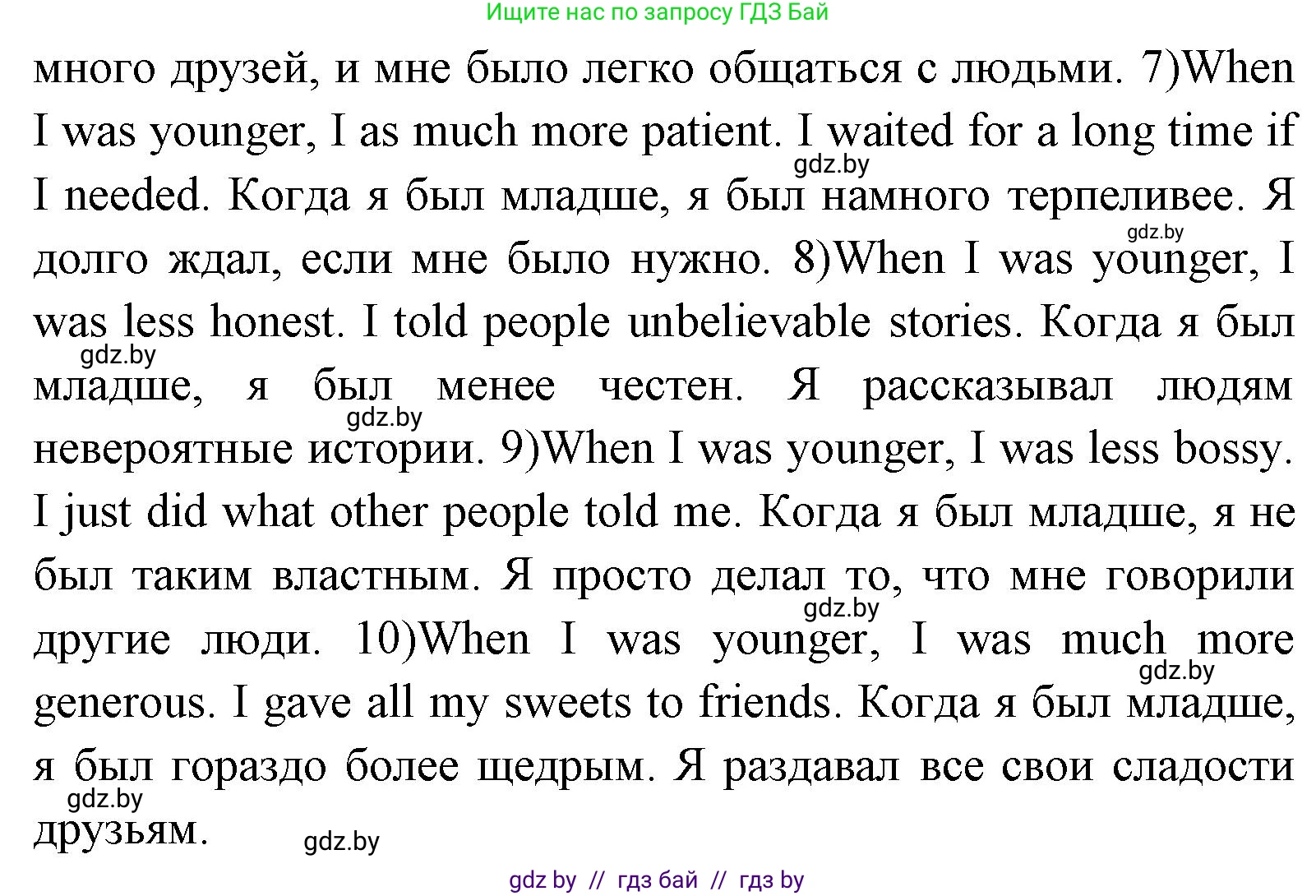 Ищите нас по запросу ГДЗ Бай

много друзей, и мне было легко общаться с людьми. 7)When I was younger, I as much more patient. I waited for a long time if I needed. Когда я был младше, я был намного терпеливее. Я долго ждал, если мне было нужно. 8)When I was younger, I was less honest. I told people unbelievable stories. Когда я был младше, я был менее честен. Я рассказывал людям невероятные истории. 9)When I was younger, I was less bossy. I just did what other people told me. Когда я был младше, я не был таким властным. Я просто делал то, что мне говорили другие люди. 10)When I was younger, I was much more generous. I gave all my sweets to friends. Когда я был младше, я был гораздо более щедрым. Я раздавал все свои сладости друзьям.

gdz.by gdz.by gdz.by gdz.by gdz.by gdz.by gdz.by gdz.by

gdz by // гдз бай // гдз by